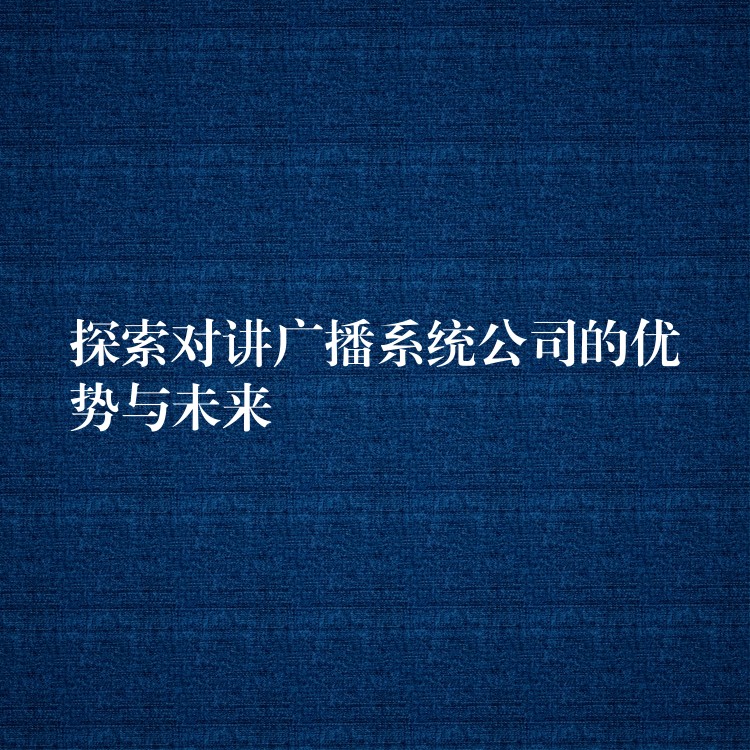 探索对讲广播系统公司的优势与未来